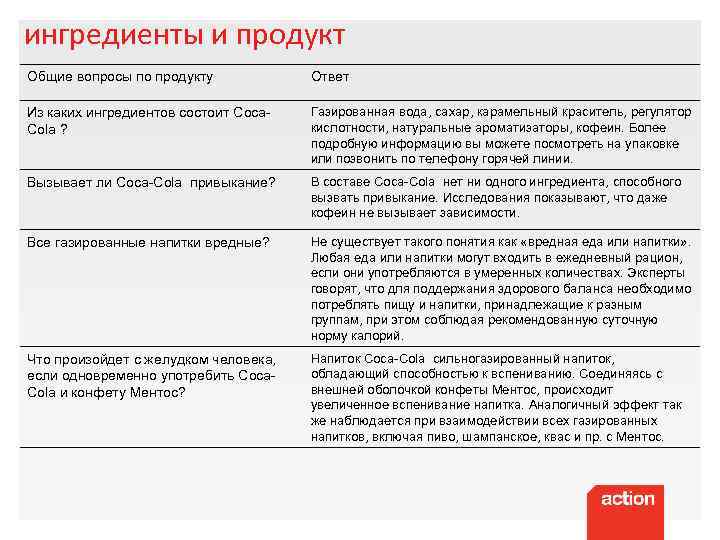 ингредиенты и продукт

| Общие вопросы по продукту | Ответ |
|---|---|
| Из каких ингредиентов состоит Coca-Cola ? | Газированная вода, сахар, карамельный краситель, регулятор кислотности, натуральные ароматизаторы, кофеин. Более подробную информацию вы можете посмотреть на упаковке или позвонить по телефону горячей линии. |
| Вызывает ли Coca-Cola привыкание? | В составе Coca-Cola нет ни одного ингредиента, способного вызвать привыкание. Исследования показывают, что даже кофеин не вызывает зависимости. |
| Все газированные напитки вредные? | Не существует такого понятия как «вредная еда или напитки». Любая еда или напитки могут входить в ежедневный рацион, если они употребляются в умеренных количествах. Эксперты говорят, что для поддержания здорового баланса необходимо потреблять пищу и напитки, принадлежащие к разным группам, при этом соблюдая рекомендованную суточную норму калорий. |
| Что произойдет с желудком человека, если одновременно употребить Coca-Cola и конфету Ментос? | Напиток Coca-Cola сильногазированный напиток, обладающий способностью к вспениванию. Соединяясь с внешней оболочкой конфеты Ментос, происходит увеличенное вспенивание напитка. Аналогичный эффект так же наблюдается при взаимодействии всех газированных напитков, включая пиво, шампанское, квас и пр. с Ментос. |

action